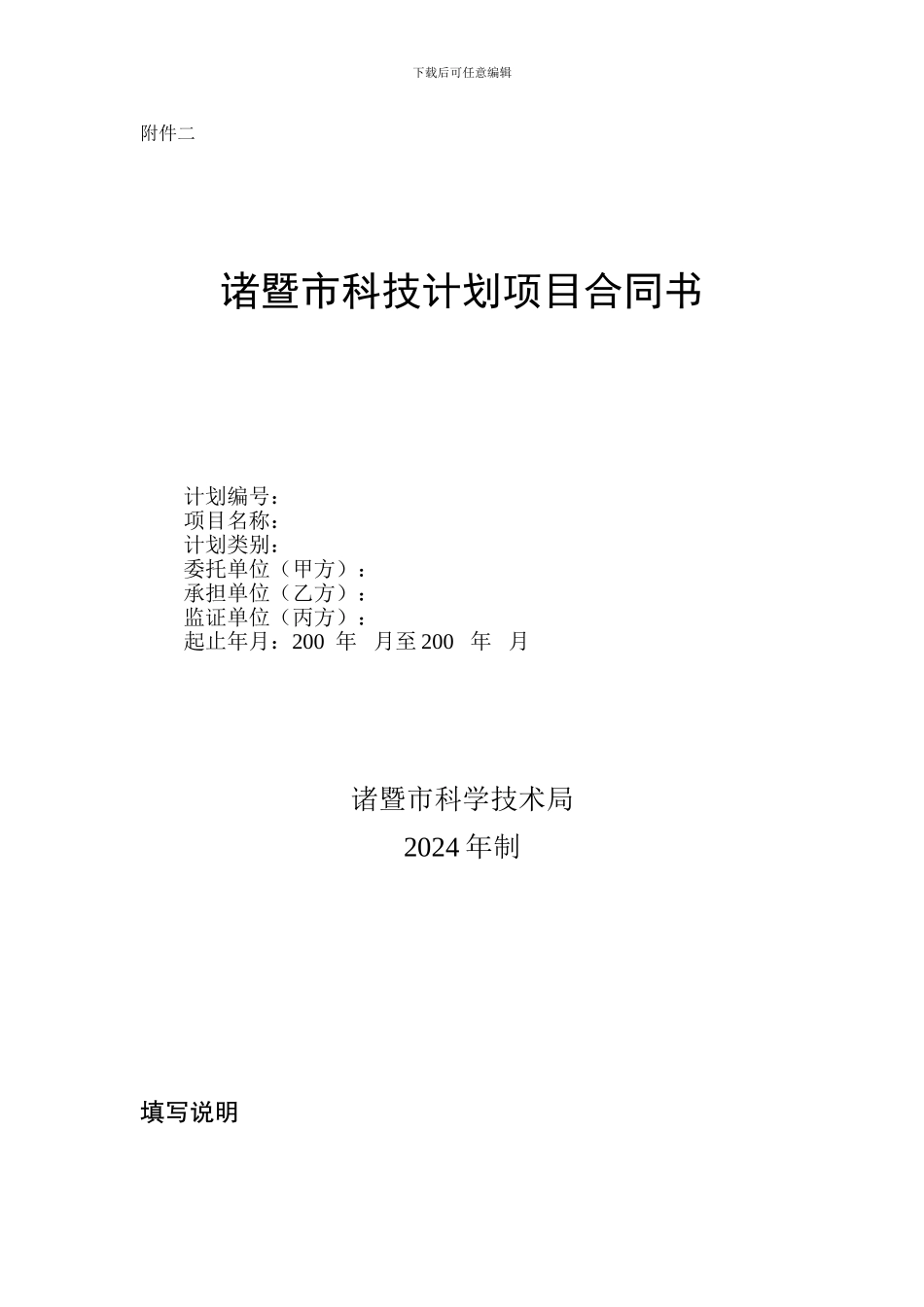 下载后可任意编辑

附件二

诸暨市科技计划项目合同书

计划编号：
项目名称：
计划类别：
委托单位（甲方）：
承担单位（乙方）：
监证单位（丙方）：
起止年月：200 年 月至 200 年 月

诸暨市科学技术局
2024 年制

填写说明